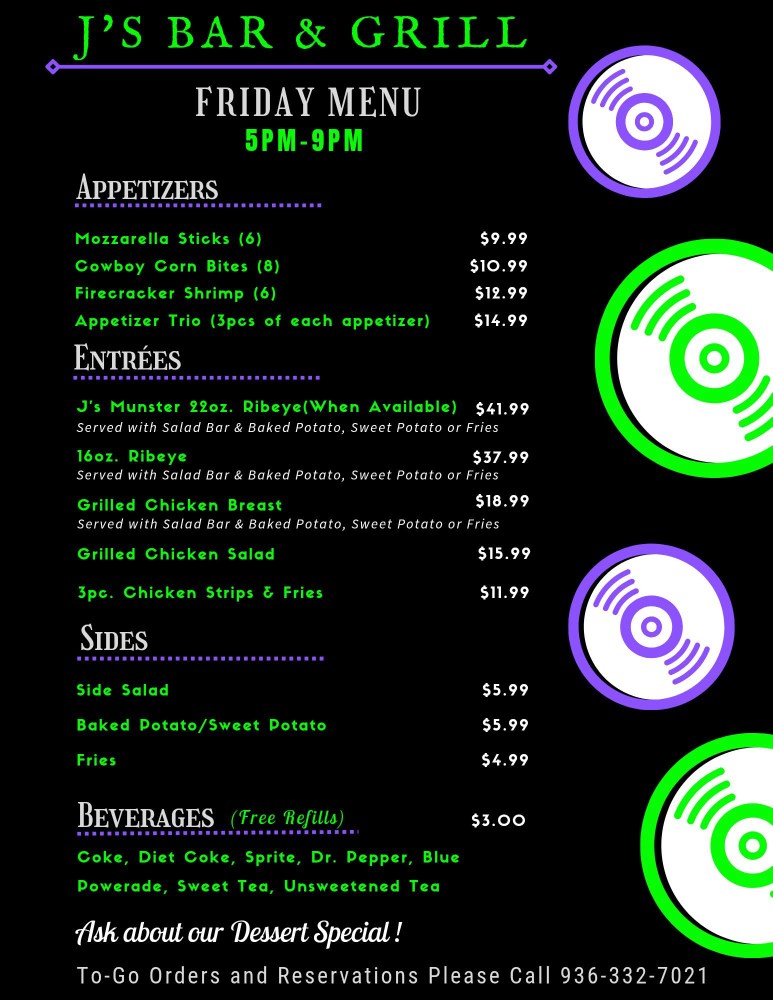 J'S BAR & GRILL

FRIDAY MENU
5PM-9PM

APPETIZERS

Mozzarella Sticks (6) $9.99
Cowboy Corn Bites (8) $10.99
Firecracker Shrimp (6) $12.99
Appetizer Trio (3pcs of each appetizer) $14.99

ENTRÉES

J's Munster 22oz. Ribeye(When Available) $41.99
Served with Salad Bar & Baked Potato, Sweet Potato or Fries

16oz. Ribeye $37.99
Served with Salad Bar & Baked Potato, Sweet Potato or Fries

Grilled Chicken Breast $18.99
Served with Salad Bar & Baked Potato, Sweet Potato or Fries

Grilled Chicken Salad $15.99

3pc. Chicken Strips & Fries $11.99

SIDES

Side Salad $5.99
Baked Potato/Sweet Potato $5.99
Fries $4.99

BEVERAGES (Free Refills) $3.00

Coke, Diet Coke, Sprite, Dr. Pepper, Blue Powerade, Sweet Tea, Unsweetened Tea

Ask about our Dessert Special !

To-Go Orders and Reservations Please Call 936-332-7021